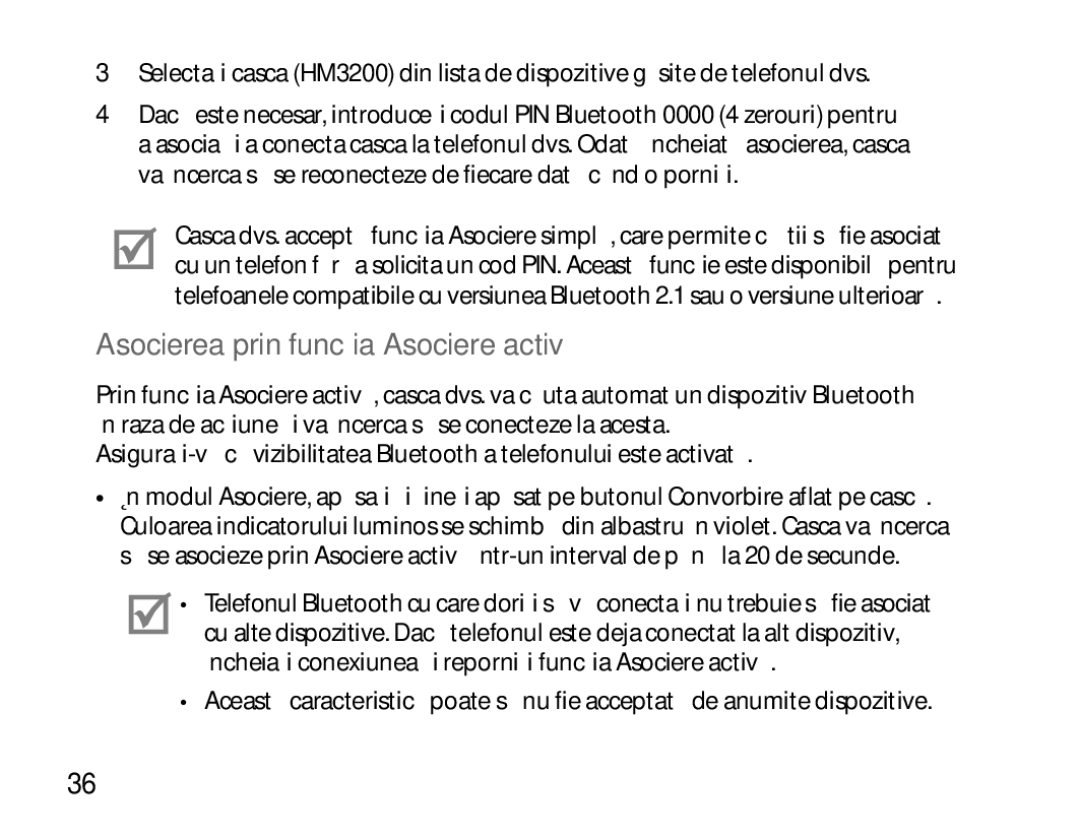 3 Selecta i casca (HM3200) din lista de dispozitive g site de telefonul dvs.

4 Dac este necesar, introduce i codul PIN Bluetooth 0000 (4 zerouri) pentru a asocia i a conecta casca la telefonul dvs. Odat ncheiat asocierea, casca va ncerca s se reconecteze de fiecare dat c nd o porni i.

Casca dvs. accept func ia Asociere simpl , care permite c tii s fie asociat cu un telefon f r a solicita un cod PIN. Aceast func ie este disponibil pentru telefoanele compatibile cu versiunea Bluetooth 2.1 sau o versiune ulterioar .

Asocierea prin func ia Asociere activ

Prin func ia Asociere activ , casca dvs. va c uta automat un dispozitiv Bluetooth n raza de ac iune i va ncerca s se conecteze la acesta.
Asigura i-v c vizibilitatea Bluetooth a telefonului este activat .

• ¸n modul Asociere, ap sa i i ine i ap sat pe butonul Convorbire aflat pe casc . Culoarea indicatorului luminos se schimb din albastru n violet. Casca va ncerca s se asocieze prin Asociere activ ntr-un interval de p n la 20 de secunde.

• Telefonul Bluetooth cu care dori i s v conecta i nu trebuie s fie asociat cu alte dispozitive. Dac telefonul este deja conectat la alt dispozitiv, ncheia i conexiunea i reporni i func ia Asociere activ .

• Aceast caracteristic poate s nu fie acceptat de anumite dispozitive.

36